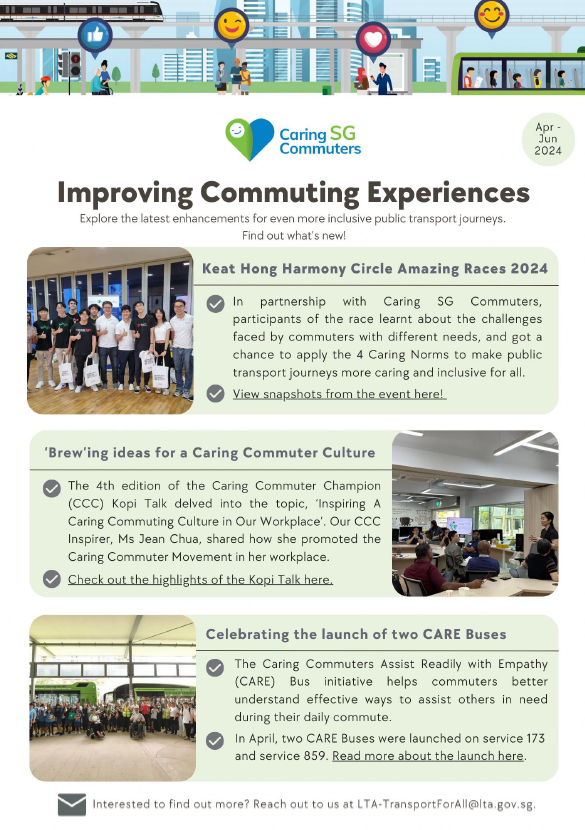 Caring SG Commuters

Apr - Jun 2024

Improving Commuting Experiences

Explore the latest enhancements for even more inclusive public transport journeys. Find out what's new!

Keat Hong Harmony Circle Amazing Races 2024

In partnership with Caring SG Commuters, participants of the race learnt about the challenges faced by commuters with different needs, and got a chance to apply the 4 Caring Norms to make public transport journeys more caring and inclusive for all.

View snapshots from the event here!

'Brew'ing ideas for a Caring Commuter Culture

The 4th edition of the Caring Commuter Champion (CCC) Kopi Talk delved into the topic, 'Inspiring A Caring Commuting Culture in Our Workplace'. Our CCC Inspirer, Ms Jean Chua, shared how she promoted the Caring Commuter Movement in her workplace.

Check out the highlights of the Kopi Talk here.

Celebrating the launch of two CARE Buses

The Caring Commuters Assist Readily with Empathy (CARE) Bus initiative helps commuters better understand effective ways to assist others in need during their daily commute.

In April, two CARE Buses were launched on service 173 and service 859. Read more about the launch here.

Interested to find out more? Reach out to us at LTA-TransportForAll@lta.gov.sg.